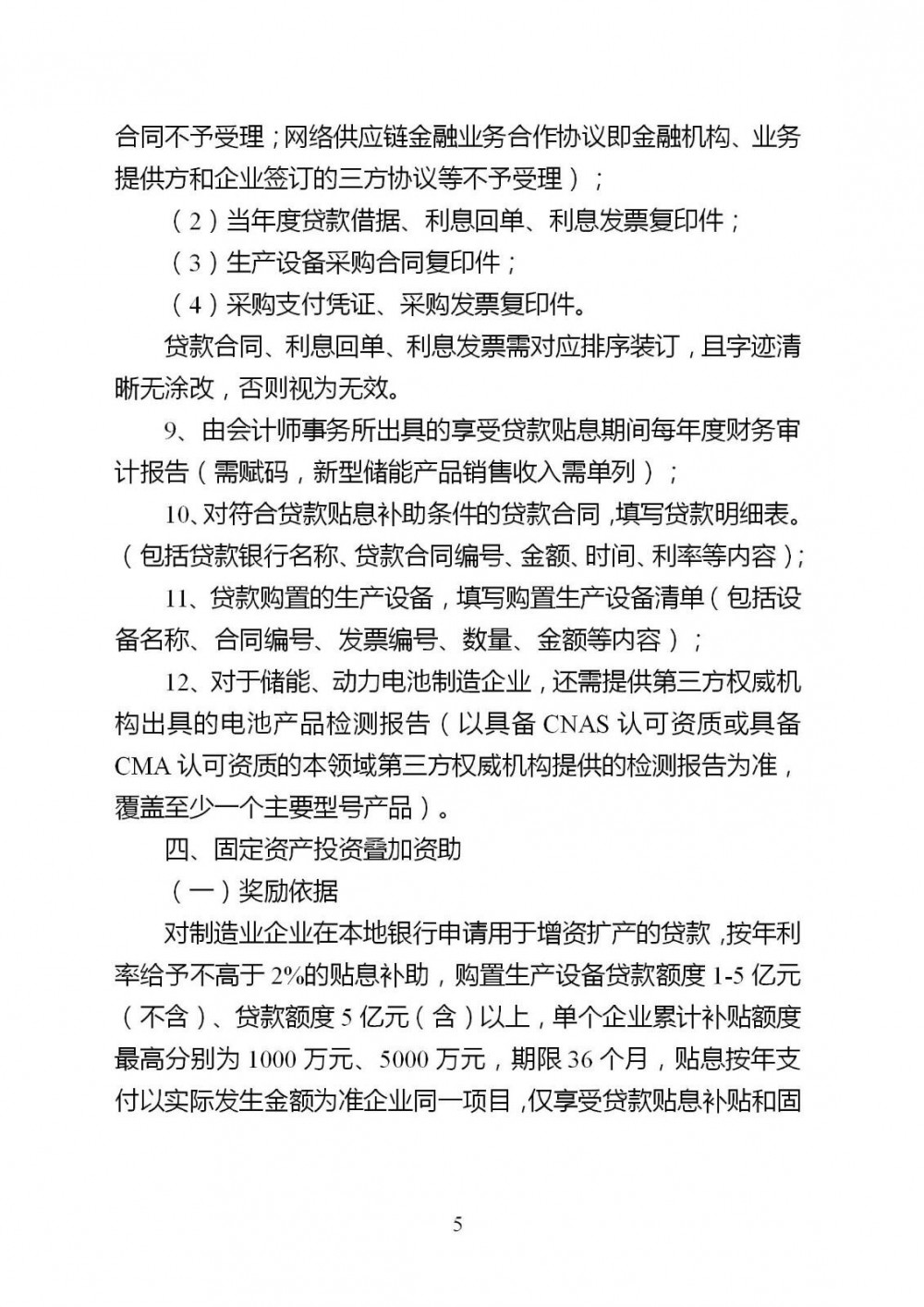 合同不予受理；网络供应链金融业务合作协议即金融机构、业务提供方和企业签订的三方协议等不予受理）；

（2）当年度贷款借据、利息回单、利息发票复印件；

（3）生产设备采购合同复印件；

（4）采购支付凭证、采购发票复印件。

贷款合同、利息回单、利息发票需对应排序装订，且字迹清晰无涂改，否则视为无效。

9、由会计师事务所出具的享受贷款贴息期间每年度财务审计报告（需赋码，新型储能产品销售收入需单列）；

10、对符合贷款贴息补助条件的贷款合同，填写贷款明细表。（包括贷款银行名称、贷款合同编号、金额、时间、利率等内容）；

11、贷款购置的生产设备，填写购置生产设备清单（包括设备名称、合同编号、发票编号、数量、金额等内容）；

12、对于储能、动力电池制造企业，还需提供第三方权威机构出具的电池产品检测报告（以具备 CNAS 认可资质或具备 CMA 认可资质的本领域第三方权威机构提供的检测报告为准，覆盖至少一个主要型号产品）。

四、固定资产投资叠加资助

（一）奖励依据

对制造业企业在本地银行申请用于增资扩产的贷款，按年利率给予不高于 2%的贴息补助，购置生产设备贷款额度 1-5 亿元（不含）、贷款额度 5 亿元（含）以上，单个企业累计补贴额度最高分别为 1000 万元、5000 万元，期限 36 个月，贴息按年支付以实际发生金额为准企业同一项目，仅享受贷款贴息补贴和固

5